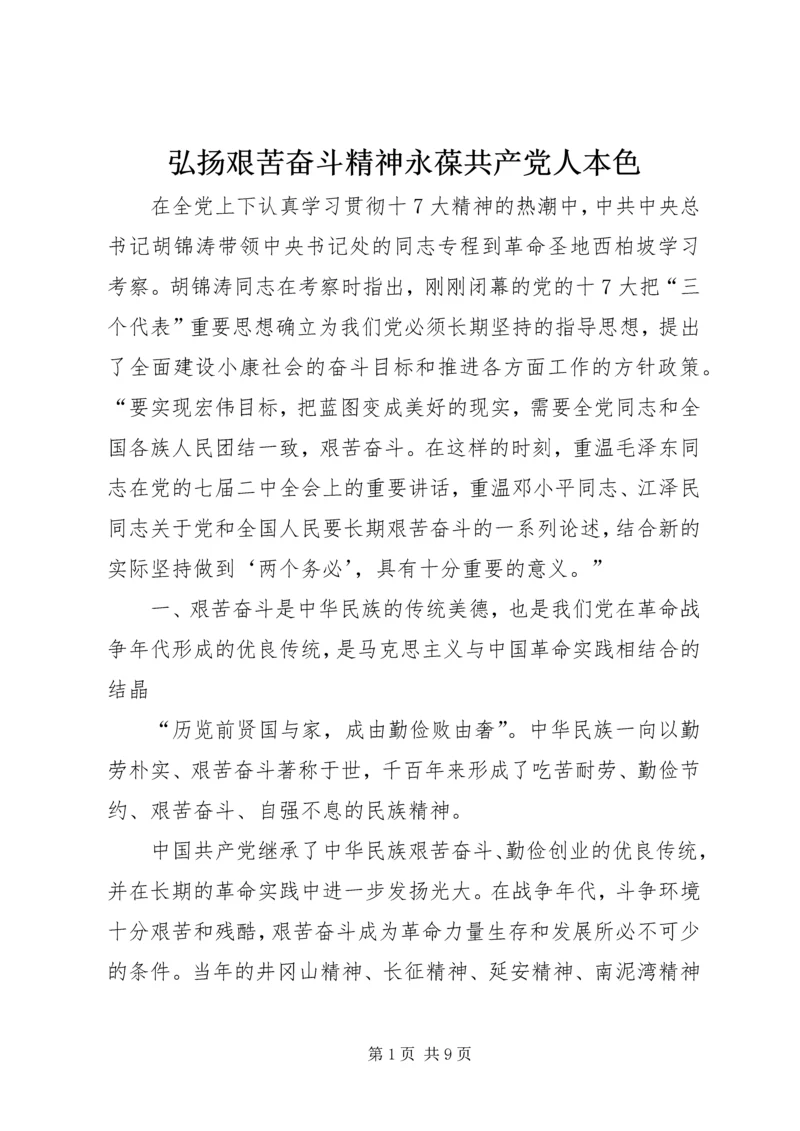 弘扬艰苦奋斗精神永葆共产党人本色

在全党上下认真学习贯彻十7大精神的热潮中，中共中央总书记胡锦涛带领中央书记处的同志专程到革命圣地西柏坡学习考察。胡锦涛同志在考察时指出，刚刚闭幕的党的十7大把“三个代表”重要思想确立为我们党必须长期坚持的指导思想，提出了全面建设小康社会的奋斗目标和推进各方面工作的方针政策。“要实现宏伟目标，把蓝图变成美好的现实，需要全党同志和全国各族人民团结一致，艰苦奋斗。在这样的时刻，重温毛泽东同志在党的七届二中全会上的重要讲话，重温邓小平同志、江泽民同志关于党和全国人民要长期艰苦奋斗的一系列论述，结合新的实际坚持做到‘两个务必’，具有十分重要的意义。”

一、艰苦奋斗是中华民族的传统美德，也是我们党在革命战争年代形成的优良传统，是马克思主义与中国革命实践相结合的结晶

“历览前贤国与家，成由勤俭败由奢”。中华民族一向以勤劳朴实、艰苦奋斗著称于世，千百年来形成了吃苦耐劳、勤俭节约、艰苦奋斗、自强不息的民族精神。

中国共产党继承了中华民族艰苦奋斗、勤俭创业的优良传统，并在长期的革命实践中进一步发扬光大。在战争年代，斗争环境十分艰苦和残酷，艰苦奋斗成为革命力量生存和发展所必不可少的条件。当年的井冈山精神、长征精神、延安精神、南泥湾精神

第1页 共9页